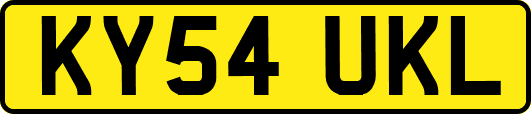 KY54 UKL